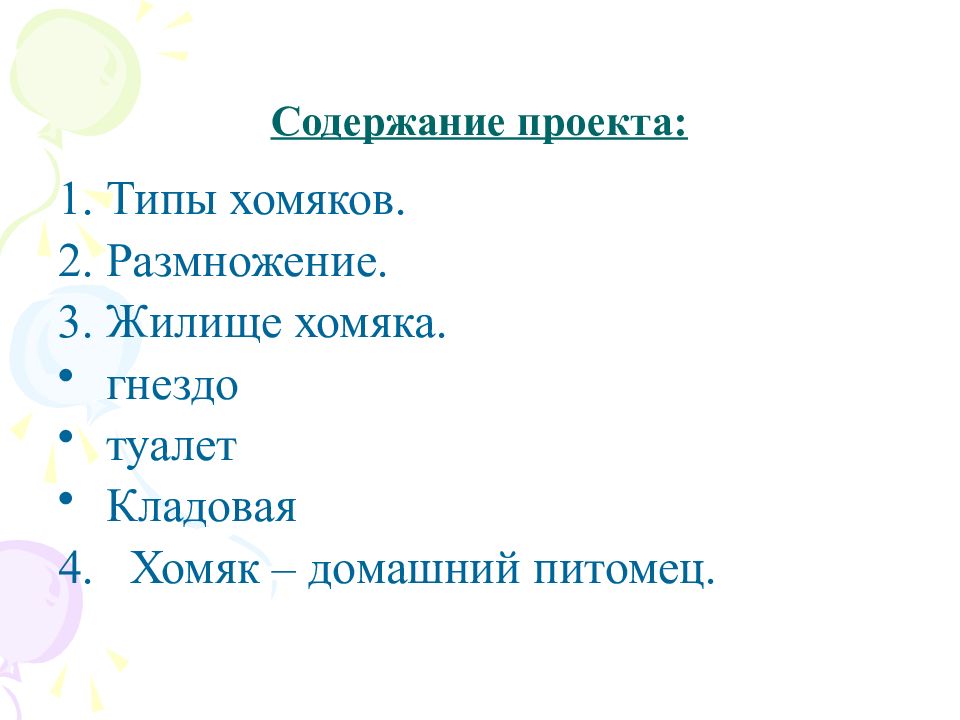 Содержание проекта:

1. Типы хомяков.
2. Размножение.
3. Жилище хомяка.
• гнездо
• туалет
• Кладовая
4. Хомяк – домашний питомец.